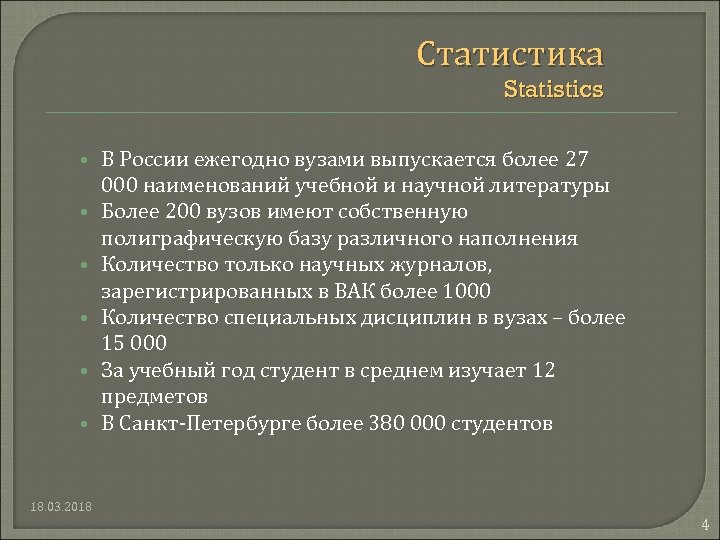 Статистика
Statistics

- В России ежегодно вузами выпускается более 27 000 наименований учебной и научной литературы
- Более 200 вузов имеют собственную полиграфическую базу различного наполнения
- Количество только научных журналов, зарегистрированных в ВАК более 1000
- Количество специальных дисциплин в вузах – более 15 000
- За учебный год студент в среднем изучает 12 предметов
- В Санкт-Петербурге более 380 000 студентов

18.03.2018

4